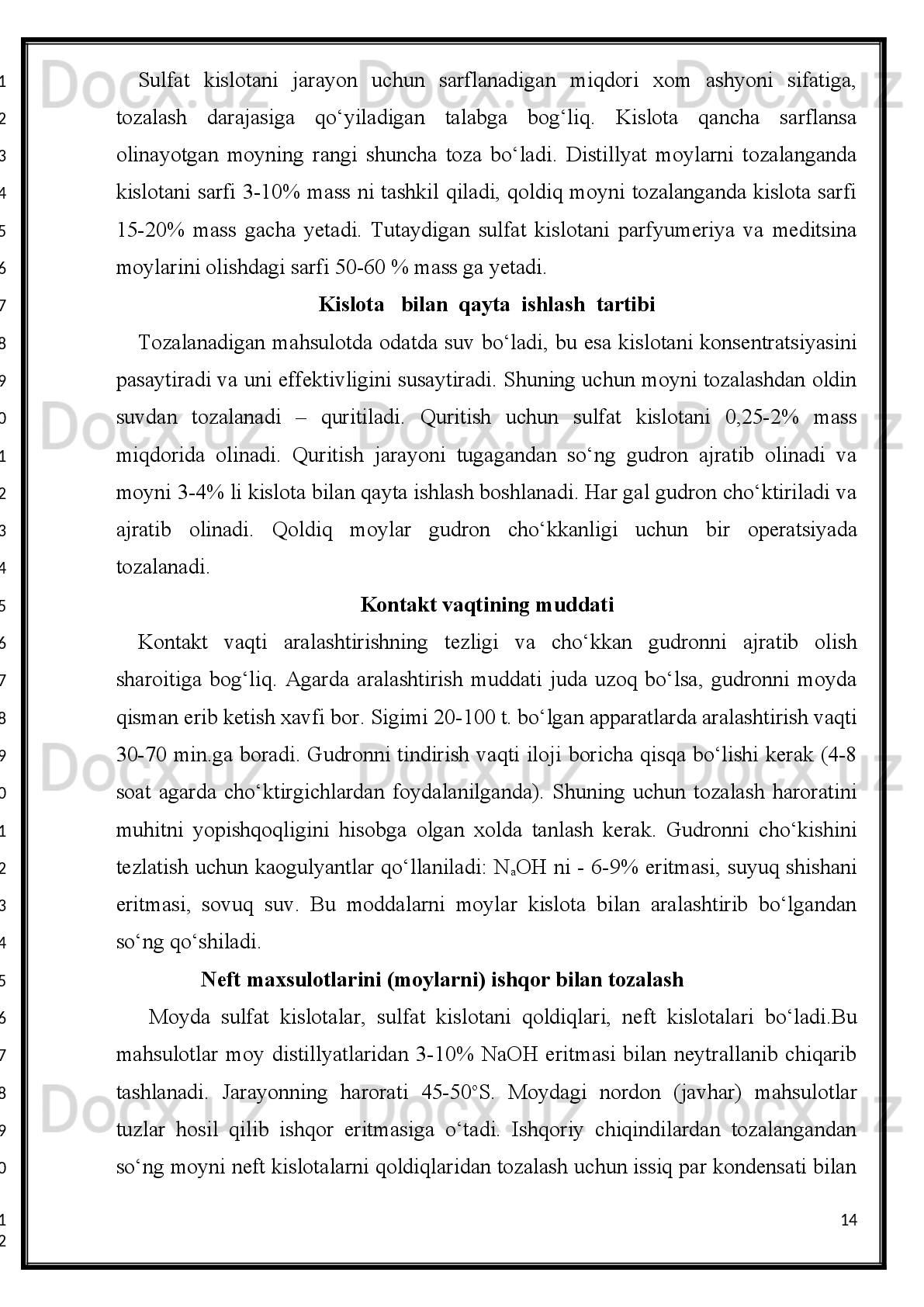 Sulfat kislotani jarayon uchun sarflanadigan miqdori xom ashyoni sifatiga, tozalash darajasiga qo‘yiladigan talabga bog‘liq. Kislota qancha sarflansa olinayotgan moyning rangi shuncha toza bo‘ladi. Distillyat moylarni tozalanganda kislotani sarfi 3-10% mass ni tashkil qiladi, qoldiq moyni tozalanganda kislota sarfi 15-20% mass gacha yetadi. Tutaydigan sulfat kislotani parfyumeriya va meditsina moylarini olishdagi sarfi 50-60 % mass ga yetadi.

Kislota bilan qayta ishlash tartibi

Tozalanadigan mahsulotda odatda suv bo‘ladi, bu esa kislotani konsentratsiyasini pasaytiradi va uni effektivligini susaytiradi. Shuning uchun moyni tozalashdan oldin suvdan tozalanadi – quritiladi. Quritish uchun sulfat kislotani 0,25-2% mass miqdorida olinadi. Quritish jarayoni tugagandan so‘ng gudron ajratib olinadi va moyni 3-4% li kislota bilan qayta ishlash boshlanadi. Har gal gudron cho‘ktiriladi va ajratib olinadi. Qoldiq moylar gudron cho‘kkanligi uchun bir operatsiyada tozalanadi.

Kontakt vaqtining muddati

Kontakt vaqti aralashtirishning tezligi va cho‘kkan gudronni ajratib olish sharoitiga bog‘liq. Agarda aralashtirish muddati juda uzoq bo‘lsa, gudronni moyda qisman erib ketish xavfi bor. Sigimi 20-100 t. bo‘lgan apparatlarda aralashtirish vaqti 30-70 min.ga boradi. Gudronni tindirish vaqti iloji boricha qisqa bo‘lishi kerak (4-8 soat agarda cho‘ktirgichlardan foydalanilganda). Shuning uchun tozalash haroratini muhitni yopishqoqligini hisobga olgan xolda tanlash kerak. Gudronni cho‘kishini tezlatish uchun kaogulyantlar qo‘llaniladi: $N_aOH$ ni - 6-9% eritmasi, suyuq shishani eritmasi, sovuq suv. Bu moddalarni moylar kislota bilan aralashtirib bo‘lgandan so‘ng qo‘shiladi.

Neft maxsulotlarini (moylarni) ishqor bilan tozalash

Moyda sulfat kislotalar, sulfat kislotani qoldiqlari, neft kislotalari bo‘ladi.Bu mahsulotlar moy distillyatlaridan 3-10% NaOH eritmasi bilan neytrallanib chiqarib tashlanadi. Jarayonning harorati 45-50°S. Moydagi nordon (javhar) mahsulotlar tuzlar hosil qilib ishqor eritmasiga o‘tadi. Ishqoriy chiqindilardan tozalangandan so‘ng moyni neft kislotalarni qoldiqlaridan tozalash uchun issiq par kondensati bilan

14